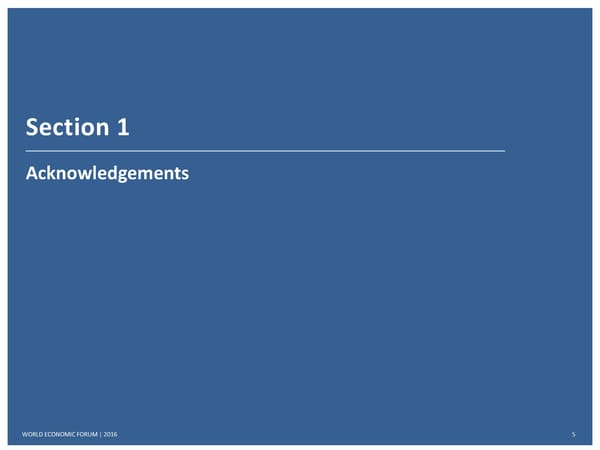 Section 1

Acknowledgements

WORLD ECONOMIC FORUM | 2016

5